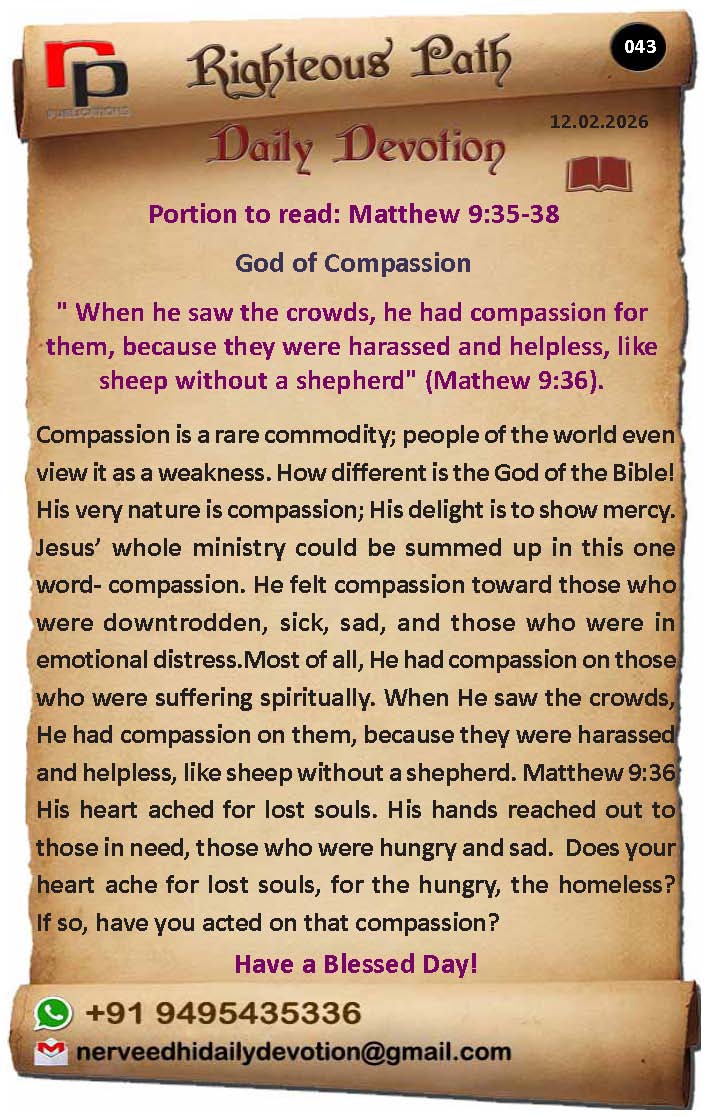 rp
PUBLICATIONS

Righteous Path

043

12.02.2026

Daily Devotion

Portion to read: Matthew 9:35-38

God of Compassion

" When he saw the crowds, he had compassion for them, because they were harassed and helpless, like sheep without a shepherd" (Mathew 9:36).

Compassion is a rare commodity; people of the world even view it as a weakness. How different is the God of the Bible! His very nature is compassion; His delight is to show mercy. Jesus' whole ministry could be summed up in this one word- compassion. He felt compassion toward those who were downtrodden, sick, sad, and those who were in emotional distress.Most of all, He had compassion on those who were suffering spiritually. When He saw the crowds, He had compassion on them, because they were harassed and helpless, like sheep without a shepherd. Matthew 9:36 His heart ached for lost souls. His hands reached out to those in need, those who were hungry and sad. Does your heart ache for lost souls, for the hungry, the homeless? If so, have you acted on that compassion?

Have a Blessed Day!

+91 9495435336

nerveedhidailydevotion@gmail.com